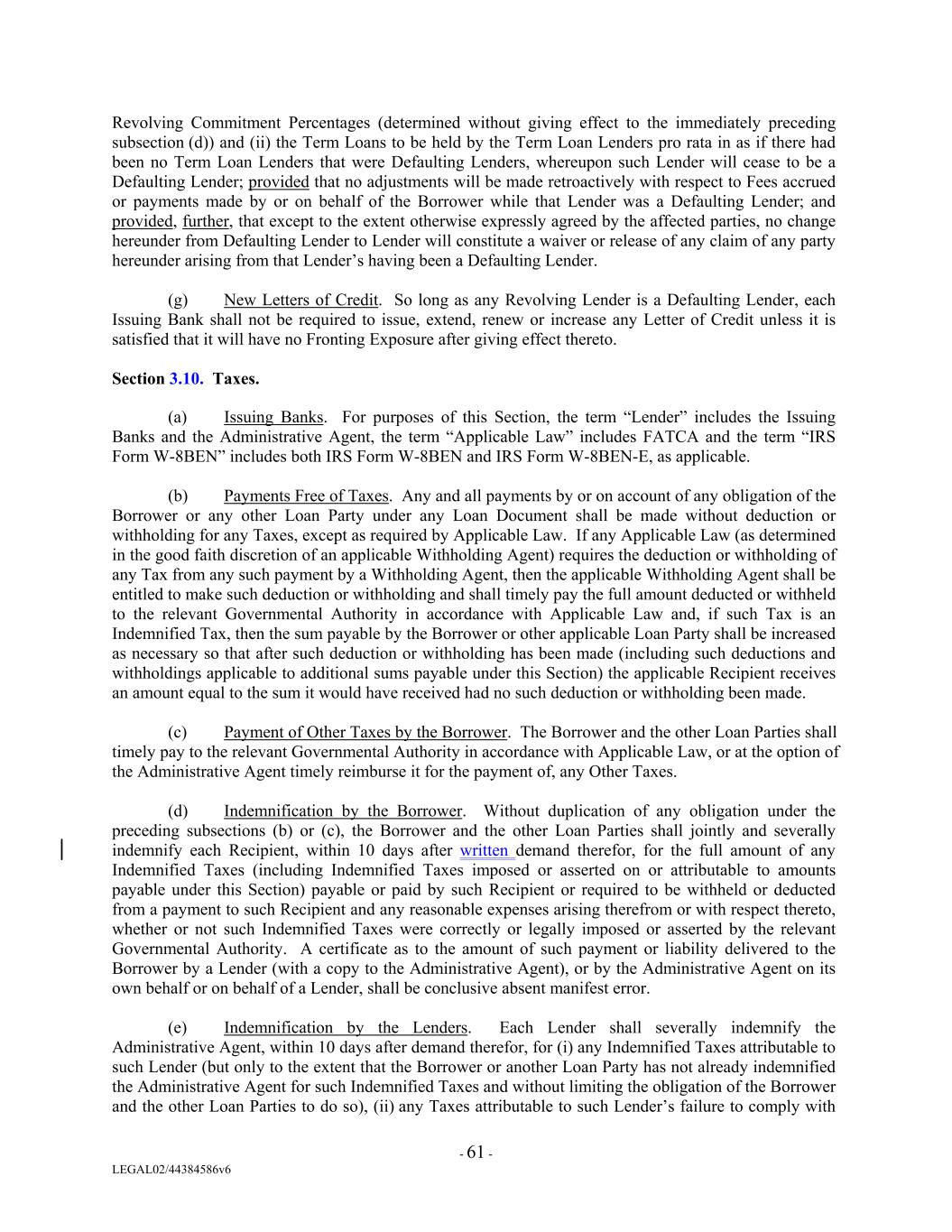 Revolving Commitment Percentages (determined without giving effect to the immediately preceding subsection (d)) and (ii) the Term Loans to be held by the Term Loan Lenders pro rata in as if there had been no Term Loan Lenders that were Defaulting Lenders, whereupon such Lender will cease to be a Defaulting Lender; provided that no adjustments will be made retroactively with respect to Fees accrued or payments made by or on behalf of the Borrower while that Lender was a Defaulting Lender; and provided, further, that except to the extent otherwise expressly agreed by the affected parties, no change hereunder from Defaulting Lender to Lender will constitute a waiver or release of any claim of any party hereunder arising from that Lender's having been a Defaulting Lender.

(g) New Letters of Credit. So long as any Revolving Lender is a Defaulting Lender, each Issuing Bank shall not be required to issue, extend, renew or increase any Letter of Credit unless it is satisfied that it will have no Fronting Exposure after giving effect thereto.

Section 3.10. Taxes.

(a) Issuing Banks. For purposes of this Section, the term "Lender" includes the Issuing Banks and the Administrative Agent, the term "Applicable Law" includes FATCA and the term "IRS Form W-8BEN" includes both IRS Form W-8BEN and IRS Form W-8BEN-E, as applicable.

(b) Payments Free of Taxes. Any and all payments by or on account of any obligation of the Borrower or any other Loan Party under any Loan Document shall be made without deduction or withholding for any Taxes, except as required by Applicable Law. If any Applicable Law (as determined in the good faith discretion of an applicable Withholding Agent) requires the deduction or withholding of any Tax from any such payment by a Withholding Agent, then the applicable Withholding Agent shall be entitled to make such deduction or withholding and shall timely pay the full amount deducted or withheld to the relevant Governmental Authority in accordance with Applicable Law and, if such Tax is an Indemnified Tax, then the sum payable by the Borrower or other applicable Loan Party shall be increased as necessary so that after such deduction or withholding has been made (including such deductions and withholdings applicable to additional sums payable under this Section) the applicable Recipient receives an amount equal to the sum it would have received had no such deduction or withholding been made.

(c) Payment of Other Taxes by the Borrower. The Borrower and the other Loan Parties shall timely pay to the relevant Governmental Authority in accordance with Applicable Law, or at the option of the Administrative Agent timely reimburse it for the payment of, any Other Taxes.

(d) Indemnification by the Borrower. Without duplication of any obligation under the preceding subsections (b) or (c), the Borrower and the other Loan Parties shall jointly and severally indemnify each Recipient, within 10 days after written demand therefor, for the full amount of any Indemnified Taxes (including Indemnified Taxes imposed or asserted on or attributable to amounts payable under this Section) payable or paid by such Recipient or required to be withheld or deducted from a payment to such Recipient and any reasonable expenses arising therefrom or with respect thereto, whether or not such Indemnified Taxes were correctly or legally imposed or asserted by the relevant Governmental Authority. A certificate as to the amount of such payment or liability delivered to the Borrower by a Lender (with a copy to the Administrative Agent), or by the Administrative Agent on its own behalf or on behalf of a Lender, shall be conclusive absent manifest error.

(e) Indemnification by the Lenders. Each Lender shall severally indemnify the Administrative Agent, within 10 days after demand therefor, for (i) any Indemnified Taxes attributable to such Lender (but only to the extent that the Borrower or another Loan Party has not already indemnified the Administrative Agent for such Indemnified Taxes and without limiting the obligation of the Borrower and the other Loan Parties to do so), (ii) any Taxes attributable to such Lender's failure to comply with

- 61 -

LEGAL02/44384586v6